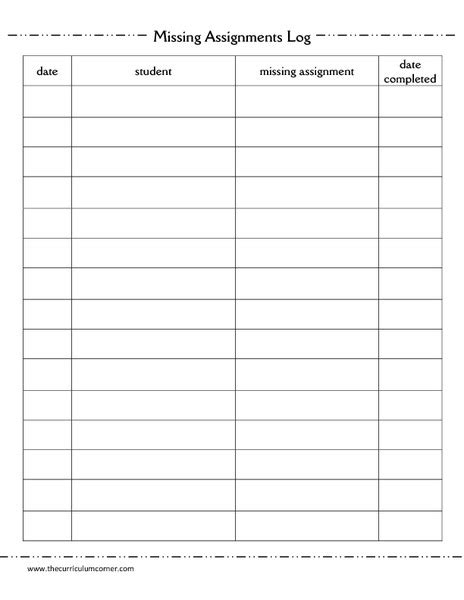 Missing Assignments Log

| date | student | missing assignment | date completed |
|---|---|---|---|
| | | | |
| | | | |
| | | | |
| | | | |
| | | | |
| | | | |
| | | | |
| | | | |
| | | | |
| | | | |
| | | | |
| | | | |
| | | | |
| | | | |
| | | | |

www.thecurriculumcorner.com